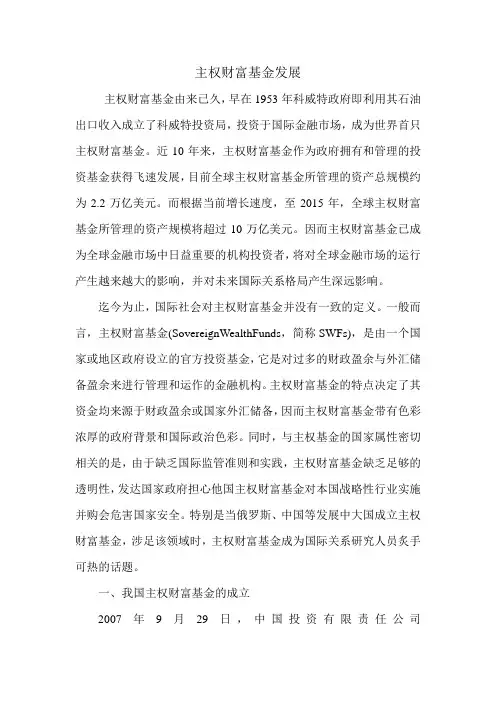 主权财富基金发展

主权财富基金由来已久，早在 1953 年科威特政府即利用其石油出口收入成立了科威特投资局，投资于国际金融市场，成为世界首只主权财富基金。近 10 年来，主权财富基金作为政府拥有和管理的投资基金获得飞速发展，目前全球主权财富基金所管理的资产总规模约为 2.2 万亿美元。而根据当前增长速度，至 2015 年，全球主权财富基金所管理的资产规模将超过 10 万亿美元。因而主权财富基金已成为全球金融市场中日益重要的机构投资者，将对全球金融市场的运行产生越来越大的影响，并对未来国际关系格局产生深远影响。

迄今为止，国际社会对主权财富基金并没有一致的定义。一般而言，主权财富基金(SovereignWealthFunds，简称 SWFs)，是由一个国家或地区政府设立的官方投资基金，它是对过多的财政盈余与外汇储备盈余来进行管理和运作的金融机构。主权财富基金的特点决定了其资金均来源于财政盈余或国家外汇储备，因而主权财富基金带有色彩浓厚的政府背景和国际政治色彩。同时，与主权基金的国家属性密切相关的是，由于缺乏国际监管准则和实践，主权财富基金缺乏足够的透明性，发达国家政府担心他国主权财富基金对本国战略性行业实施并购会危害国家安全。特别是当俄罗斯、中国等发展中大国成立主权财富基金，涉足该领域时，主权财富基金成为国际关系研究人员炙手可热的话题。

一、我国主权财富基金的成立

2007 年 9 月 29 日，中国投资有限责任公司